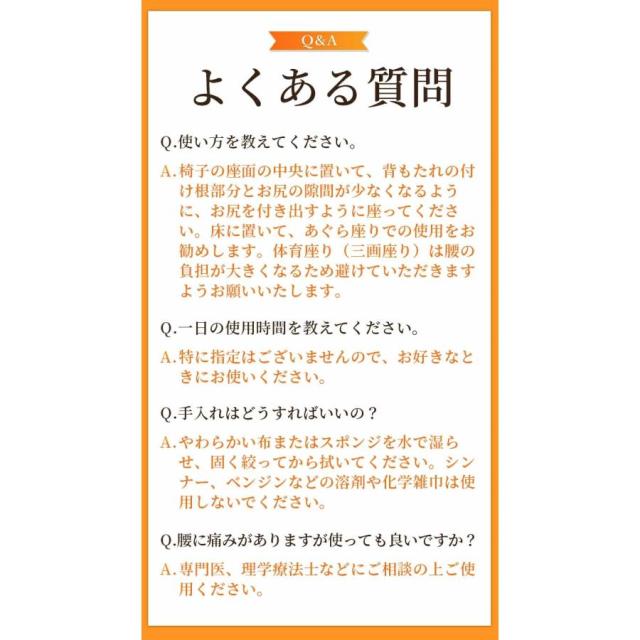 Q&A

よくある質問

Q.使い方を教えてください。

A.椅子の座面の中央に置いて、背もたれの付け根部分とお尻の隙間が少なくなるように、お尻を付き出すように座ってください。床に置いて、あぐら座りでの使用をお勧めします。体育座り（三画座り）は腰の負担が大きくなるため避けていただきますようお願いいたします。

Q.一日の使用時間を教えてください。

A.特に指定はございませんので、お好きなときにお使いください。

Q.手入れはどうすればいいの？

A.やわらかい布またはスポンジを水で湿らせ、固く絞ってから拭いてください。シンナー、ベンジンなどの溶剤や化学雑巾は使用しないでください。

Q.腰に痛みがありますが使っても良いですか？

A.専門医、理学療法士などにご相談の上ご使用ください。